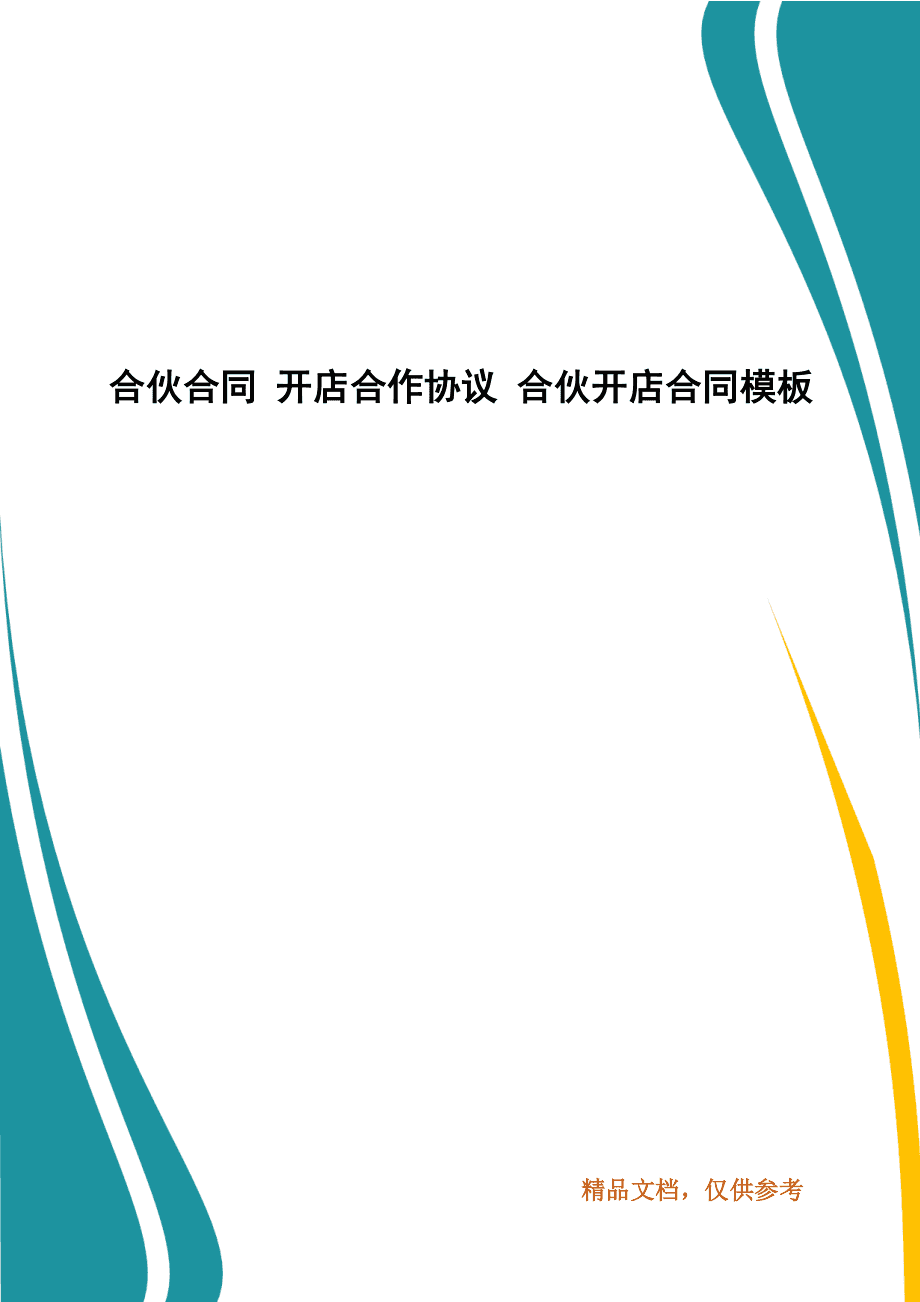 合伙合同 开店合作协议 合伙开店合同模板

精品文档，仅供参考